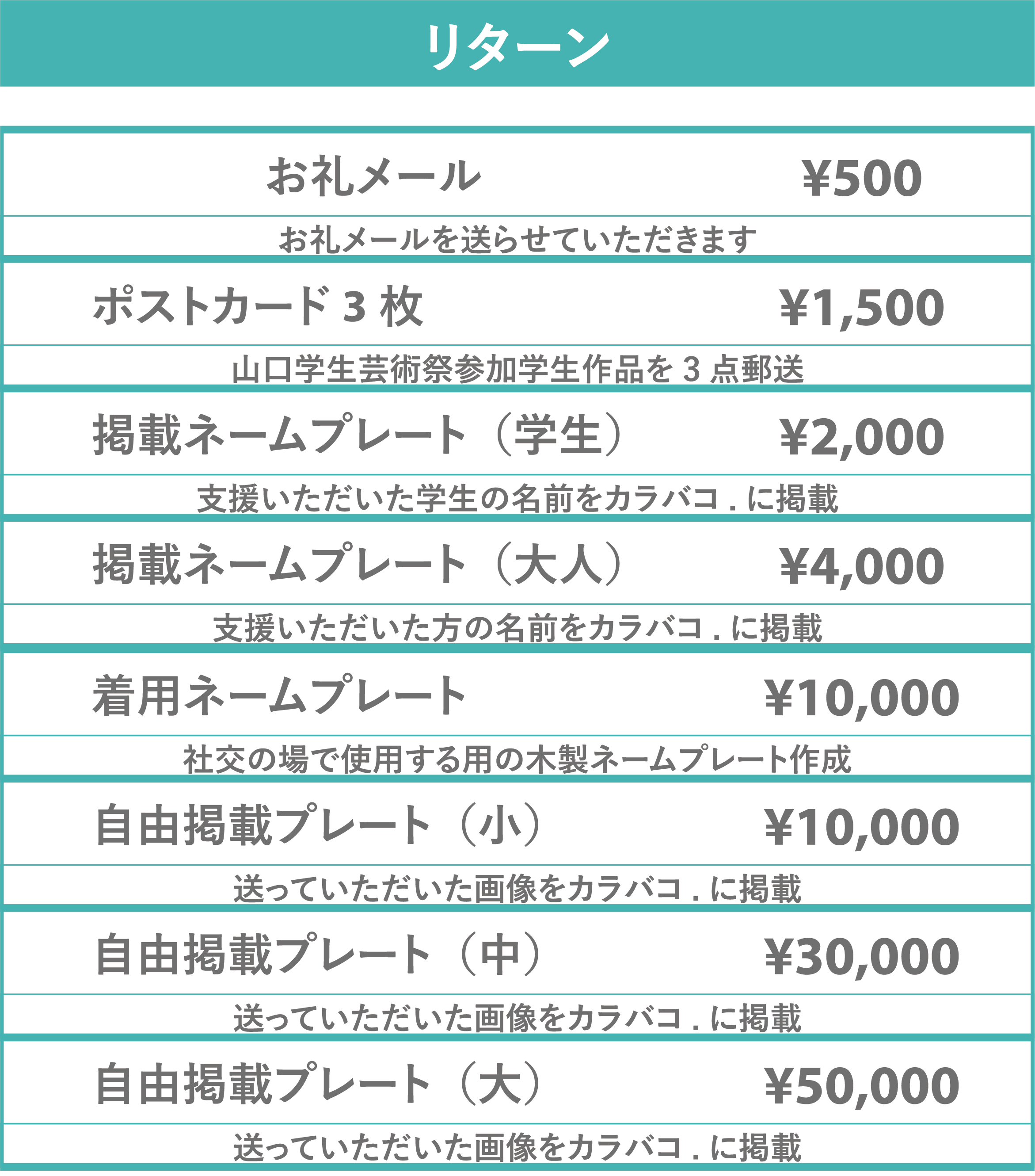 リターン

お礼メール ¥500

お礼メールを送らせていただきます

ポストカード3枚 ¥1,500

山口学生芸術祭参加学生作品を3点郵送

掲載ネームプレート（学生） ¥2,000

支援いただいた学生の名前をカラバコ.に掲載

掲載ネームプレート（大人） ¥4,000

支援いただいた方の名前をカラバコ.に掲載

着用ネームプレート ¥10,000

社交の場で使用する用の木製ネームプレート作成

自由掲載プレート（小） ¥10,000

送っていただいた画像をカラバコ.に掲載

自由掲載プレート（中） ¥30,000

送っていただいた画像をカラバコ.に掲載

自由掲載プレート（大） ¥50,000

送っていただいた画像をカラバコ.に掲載